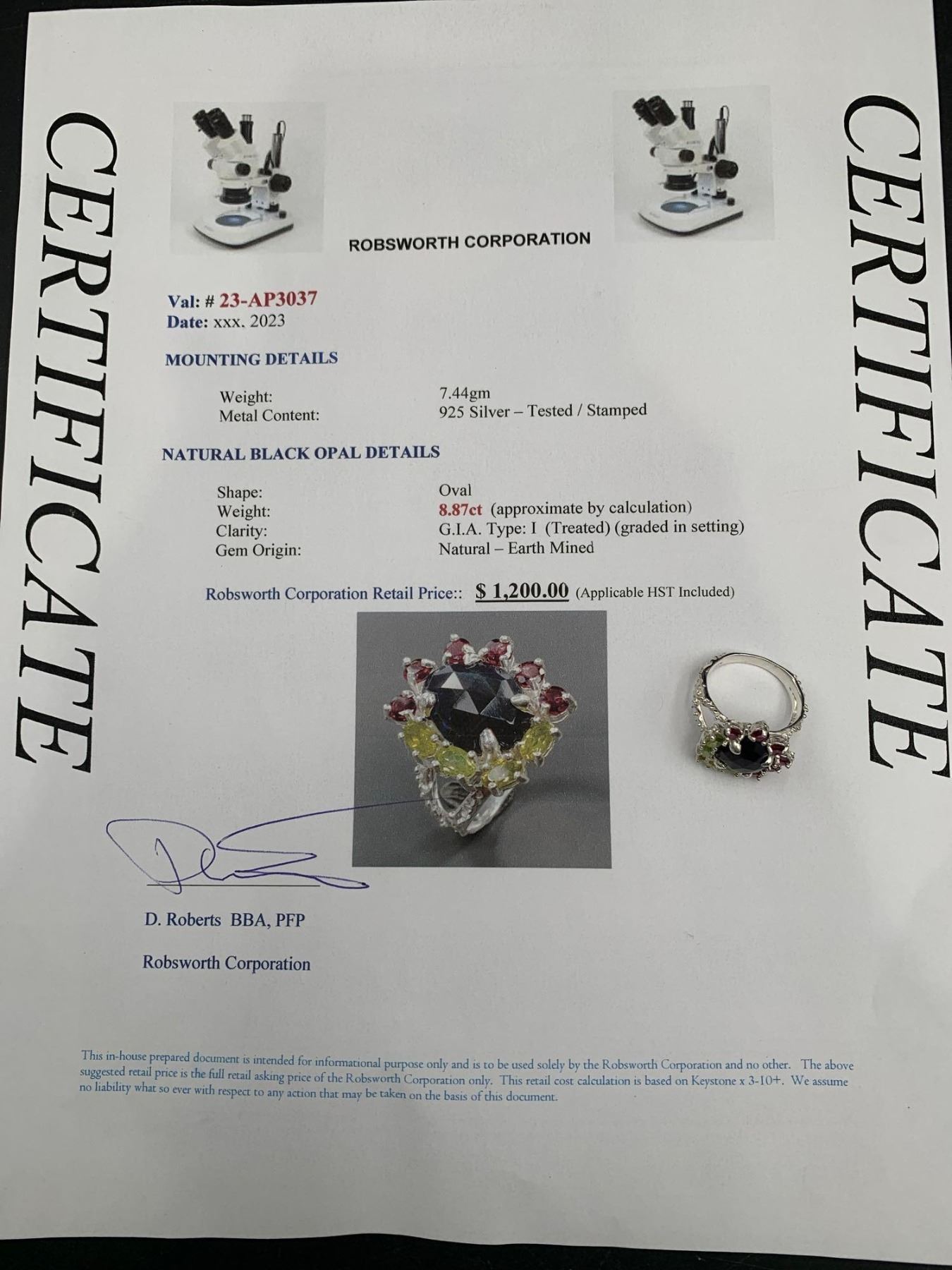 CERTIFICATE

ROBSWORTH CORPORATION

Val: # 23-AP3037
Date: xxx. 2023

MOUNTING DETAILS

Weight: 7.44gm
Metal Content: 925 Silver – Tested / Stamped

NATURAL BLACK OPAL DETAILS

Shape: Oval
Weight: 8.87ct (approximate by calculation)
Clarity: G.I.A. Type: I (Treated) (graded in setting)
Gem Origin: Natural – Earth Mined

Robsworth Corporation Retail Price:: $ 1,200.00 (Applicable HST Included)

D. Roberts BBA, PFP

Robsworth Corporation

This in-house prepared document is intended for informational purpose only and is to be used solely by the Robsworth Corporation and no other. The above suggested retail price is the full retail asking price of the Robsworth Corporation only. This retail cost calculation is based on Keystone x 3-10+. We assume no liability what so ever with respect to any action that may be taken on the basis of this document.

CERTIFICATE